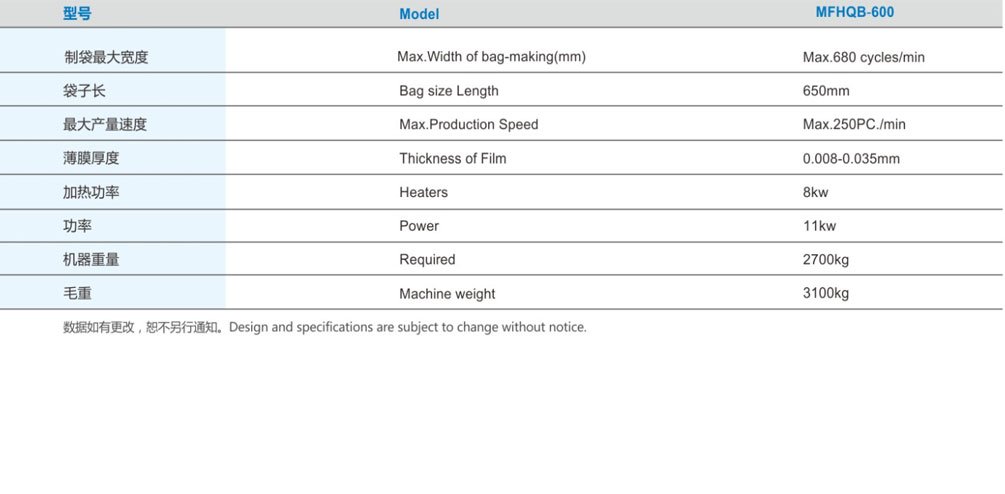 | 型号 | Model | MFHQB-600 |
|---|---|---|
| 制袋最大宽度 | Max.Width of bag-making(mm) | Max.680 cycles/min |
| 袋子长 | Bag size Length | 650mm |
| 最大产量速度 | Max.Production Speed | Max.250PC./min |
| 薄膜厚度 | Thickness of Film | 0.008-0.035mm |
| 加热功率 | Heaters | 8kw |
| 功率 | Power | 11kw |
| 机器重量 | Required | 2700kg |
| 毛重 | Machine weight | 3100kg |

数据如有更改，恕不另行通知。Design and specifications are subject to change without notice.